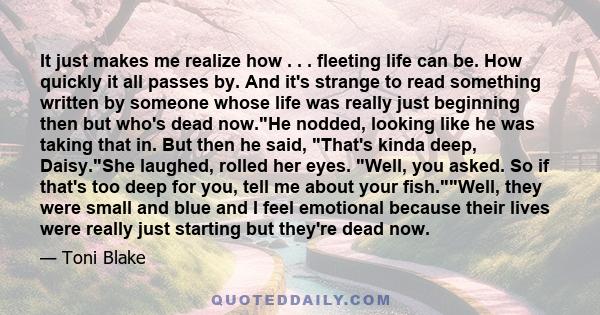 It just makes me realize how . . . fleeting life can be. How quickly it all passes by. And it's strange to read something written by someone whose life was really just beginning then but who's dead now."He nodded, looking like he was taking that in. But then he said, "That's kinda deep, Daisy."She laughed, rolled her eyes. "Well, you asked. So if that's too deep for you, tell me about your fish.""Well, they were small and blue and I feel emotional because their lives were really just starting but they're dead now.

— Toni Blake

QUOTEDDAILY.COM